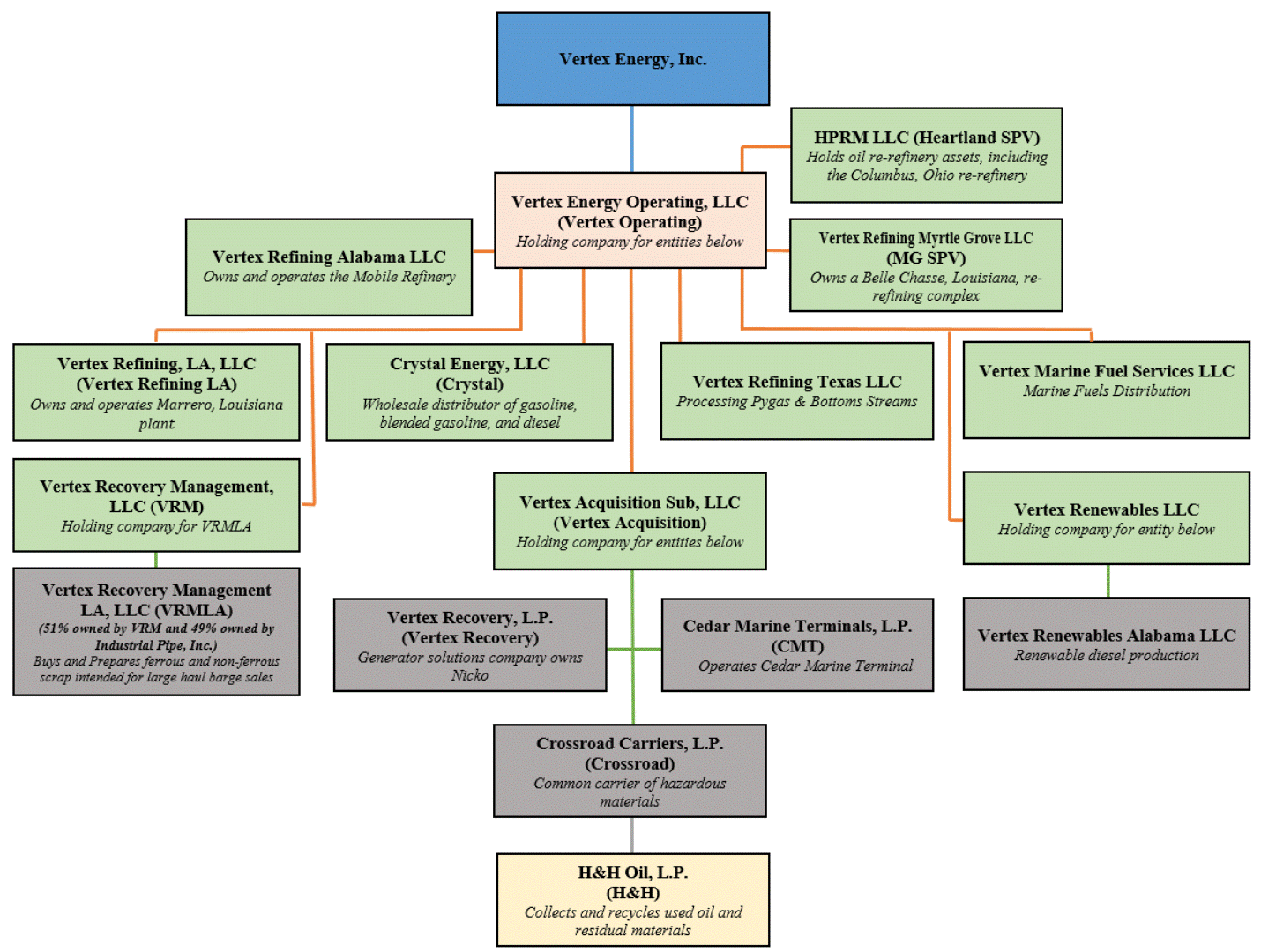 Vertex Energy, Inc.

HPRM LLC (Heartland SPV)
Holds oil re-refinery assets, including the Columbus, Ohio re-refinery

Vertex Energy Operating, LLC
(Vertex Operating)
Holding company for entities below

Vertex Refining Alabama LLC
Owns and operates the Mobile Refinery

Vertex Refining Myrtle Grove LLC
(MG SPV)
Owns a Belle Chasse, Louisiana, re-refining complex

Vertex Refining, LA, LLC
(Vertex Refining LA)
Owns and operates Marrero, Louisiana plant

Crystal Energy, LLC
(Crystal)
Wholesale distributor of gasoline, blended gasoline, and diesel

Vertex Refining Texas LLC
Processing Pygas & Bottoms Streams

Vertex Marine Fuel Services LLC
Marine Fuels Distribution

Vertex Recovery Management, LLC (VRM)
Holding company for VRMLA

Vertex Acquisition Sub, LLC
(Vertex Acquisition)
Holding company for entities below

Vertex Renewables LLC
Holding company for entity below

Vertex Recovery Management LA, LLC (VRMLA)
(51% owned by VRM and 49% owned by Industrial Pipe, Inc.)
Buys and Prepares ferrous and non-ferrous scrap intended for large haul barge sales

Vertex Recovery, L.P.
(Vertex Recovery)
Generator solutions company owns Nicko

Cedar Marine Terminals, L.P.
(CMT)
Operates Cedar Marine Terminal

Vertex Renewables Alabama LLC
Renewable diesel production

Crossroad Carriers, L.P.
(Crossroad)
Common carrier of hazardous materials

H&H Oil, L.P.
(H&H)
Collects and recycles used oil and residual materials